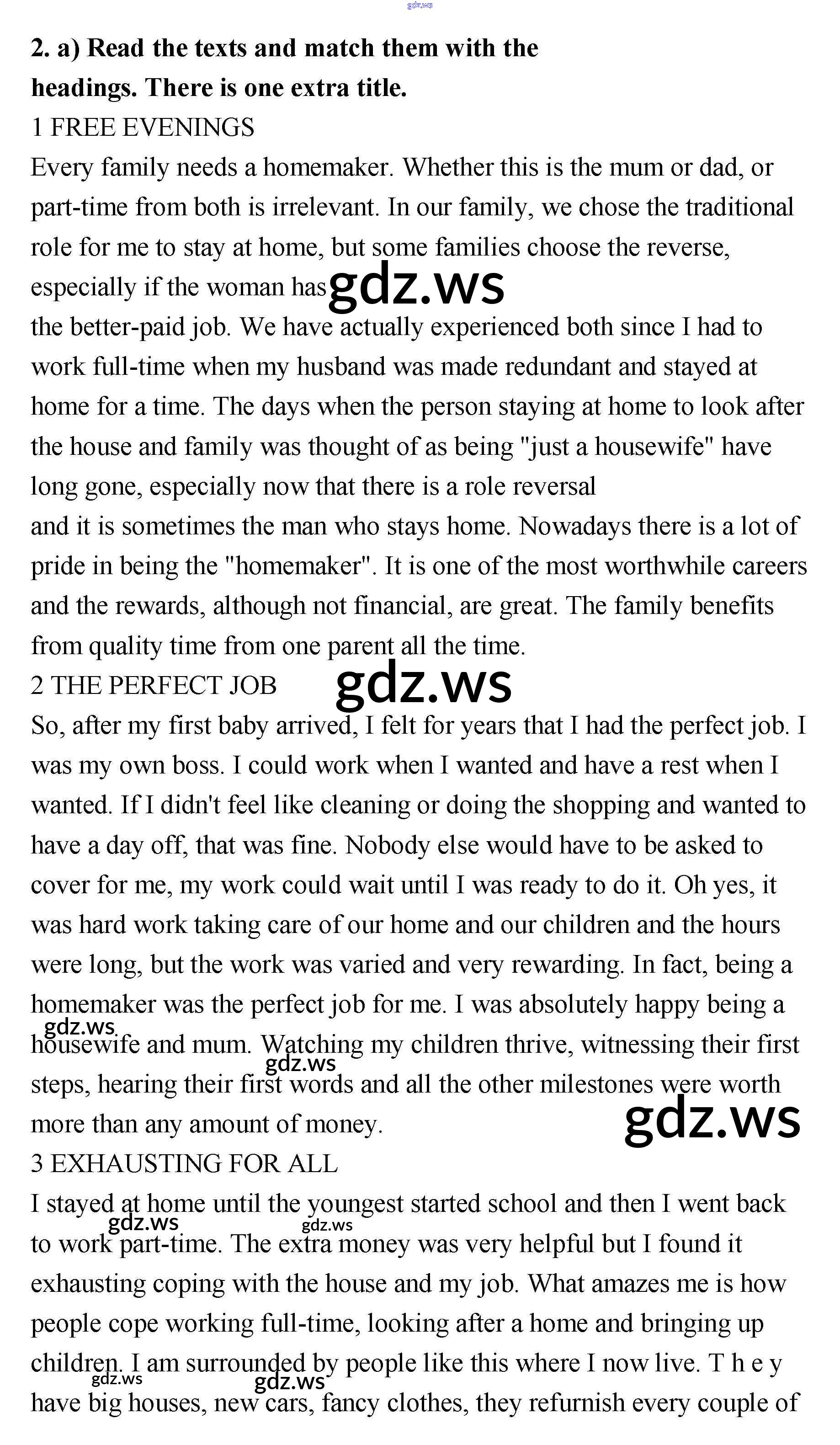 2. a) Read the texts and match them with the headings. There is one extra title.

1 FREE EVENINGS

Every family needs a homemaker. Whether this is the mum or dad, or part-time from both is irrelevant. In our family, we chose the traditional role for me to stay at home, but some families choose the reverse, especially if the woman has the better-paid job. We have actually experienced both since I had to work full-time when my husband was made redundant and stayed at home for a time. The days when the person staying at home to look after the house and family was thought of as being "just a housewife" have long gone, especially now that there is a role reversal and it is sometimes the man who stays home. Nowadays there is a lot of pride in being the "homemaker". It is one of the most worthwhile careers and the rewards, although not financial, are great. The family benefits from quality time from one parent all the time.

2 THE PERFECT JOB

So, after my first baby arrived, I felt for years that I had the perfect job. I was my own boss. I could work when I wanted and have a rest when I wanted. If I didn't feel like cleaning or doing the shopping and wanted to have a day off, that was fine. Nobody else would have to be asked to cover for me, my work could wait until I was ready to do it. Oh yes, it was hard work taking care of our home and our children and the hours were long, but the work was varied and very rewarding. In fact, being a homemaker was the perfect job for me. I was absolutely happy being a housewife and mum. Watching my children thrive, witnessing their first steps, hearing their first words and all the other milestones were worth more than any amount of money.

3 EXHAUSTING FOR ALL

I stayed at home until the youngest started school and then I went back to work part-time. The extra money was very helpful but I found it exhausting coping with the house and my job. What amazes me is how people cope working full-time, looking after a home and bringing up children. I am surrounded by people like this where I now live. T h e y have big houses, new cars, fancy clothes, they refurnish every couple of

gdz.ws